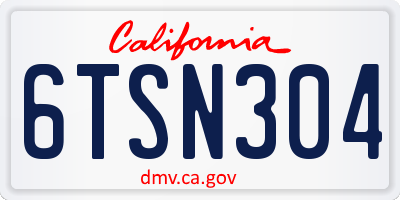 California

6TSN304

dmv.ca.gov